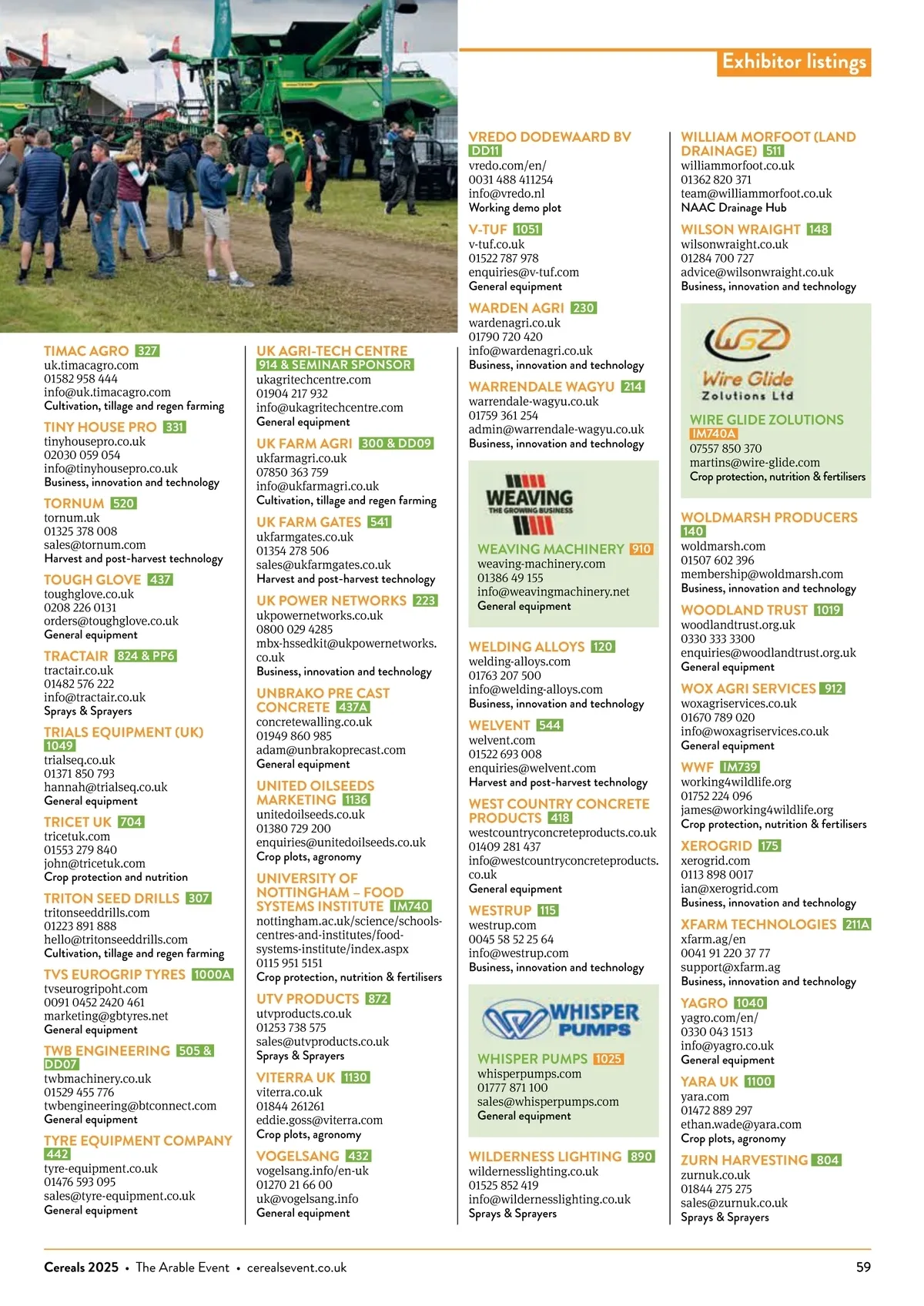 Exhibitor listings

TIMAC AGRO 327
uk.timacagro.com
01582 958 444
info@uk.timacagro.com
Cultivation, tillage and regen farming

TINY HOUSE PRO 331
tinyhousepro.co.uk
02030 059 054
info@tinyhousepro.co.uk
Business, innovation and technology

TORNUM 520
tornum.uk
01325 378 008
sales@tornum.com
Harvest and post-harvest technology

TOUGH GLOVE 437
toughglove.co.uk
0208 226 0131
orders@toughglove.co.uk
General equipment

TRACTAIR 824 & PP6
tractair.co.uk
01482 576 222
info@tractair.co.uk
Sprays & Sprayers

TRIALS EQUIPMENT (UK) 1049
trialseq.co.uk
01371 850 793
hannah@trialseq.co.uk
General equipment

TRICET UK 704
tricetuk.com
01553 279 840
john@tricetuk.com
Crop protection and nutrition

TRITON SEED DRILLS 307
tritonseeddrills.com
01223 891 888
hello@tritonseeddrills.com
Cultivation, tillage and regen farming

TVS EUROGRIP TYRES 1000A
tvseurogripoht.com
0091 0452 2420 461
marketing@gbtyres.net
General equipment

TWB ENGINEERING 505 & DD07
twbmachinery.co.uk
01529 455 776
twbengineering@btconnect.com
General equipment

TYRE EQUIPMENT COMPANY 442
tyre-equipment.co.uk
01476 593 095
sales@tyre-equipment.co.uk
General equipment

UK AGRI-TECH CENTRE 914 & SEMINAR SPONSOR
ukagritechcentre.com
01904 217 932
info@ukagritechcentre.com
General equipment

UK FARM AGRI 300 & DD09
ukfarmagri.co.uk
07850 363 759
info@ukfarmagri.co.uk
Cultivation, tillage and regen farming

UK FARM GATES 541
ukfarmgates.co.uk
01354 278 506
sales@ukfarmgates.co.uk
Harvest and post-harvest technology

UK POWER NETWORKS 223
ukpowernetworks.co.uk
0800 029 4285
mbx-hssedkit@ukpowernetworks.co.uk
Business, innovation and technology

UNBRAKO PRE CAST CONCRETE 437A
concretewalling.co.uk
01949 860 985
adam@unbrakoprecast.com
General equipment

UNITED OILSEEDS MARKETING 1136
unitedoilseeds.co.uk
01380 729 200
enquiries@unitedoilseeds.co.uk
Crop plots, agronomy

UNIVERSITY OF NOTTINGHAM – FOOD SYSTEMS INSTITUTE IM740
nottingham.ac.uk/science/schools-centres-and-institutes/food-systems-institute/index.aspx
0115 951 5151
Crop protection, nutrition & fertilisers

UTV PRODUCTS 872
utvproducts.co.uk
01253 738 575
sales@utvproducts.co.uk
Sprays & Sprayers

VITERRA UK 1130
viterra.co.uk
01844 261261
eddie.goss@viterra.com
Crop plots, agronomy

VOGELSANG 432
vogelsang.info/en-uk
01270 21 66 00
uk@vogelsang.info
General equipment

VREDO DODEWAARD BV DD11
vredo.com/en/
0031 488 411254
info@vredo.nl
Working demo plot

V-TUF 1051
v-tuf.co.uk
01522 787 978
enquiries@v-tuf.com
General equipment

WARDEN AGRI 230
wardenagri.co.uk
01790 720 420
info@wardenagri.co.uk
Business, innovation and technology

WARRENDALE WAGYU 214
warrendale-wagyu.co.uk
01759 361 254
admin@warrendale-wagyu.co.uk
Business, innovation and technology

WEAVING
THE GROWING BUSINESS
WEAVING MACHINERY 910
weaving-machinery.com
01386 49 155
info@weavingmachinery.net
General equipment

WELDING ALLOYS 120
welding-alloys.com
01763 207 500
info@welding-alloys.com
Business, innovation and technology

WELVENT 544
welvent.com
01522 693 008
enquiries@welvent.com
Harvest and post-harvest technology

WEST COUNTRY CONCRETE PRODUCTS 418
westcountryconcreteproducts.co.uk
01409 281 437
info@westcountryconcreteproducts.co.uk
General equipment

WESTRUP 115
westrup.com
0045 58 52 25 64
info@westrup.com
Business, innovation and technology

WHISPER PUMPS
WHISPER PUMPS 1025
whisperpumps.com
01777 871 100
sales@whisperpumps.com
General equipment

WILDERNESS LIGHTING 890
wildernesslighting.co.uk
01525 852 419
info@wildernesslighting.co.uk
Sprays & Sprayers

WILLIAM MORFOOT (LAND DRAINAGE) 511
williammorfoot.co.uk
01362 820 371
team@williammorfoot.co.uk
NAAC Drainage Hub

WILSON WRAIGHT 148
wilsonwraight.co.uk
01284 700 727
advice@wilsonwraight.co.uk
Business, innovation and technology

WGZ
Wire Glide
Zolutions Ltd
WIRE GLIDE ZOLUTIONS IM740A
07557 850 370
martins@wire-glide.com
Crop protection, nutrition & fertilisers

WOLDMARSH PRODUCERS 140
woldmarsh.com
01507 602 396
membership@woldmarsh.com
Business, innovation and technology

WOODLAND TRUST 1019
woodlandtrust.org.uk
0330 333 3300
enquiries@woodlandtrust.org.uk
General equipment

WOX AGRI SERVICES 912
woxagriservices.co.uk
01670 789 020
info@woxagriservices.co.uk
General equipment

WWF IM739
working4wildlife.org
01752 224 096
james@working4wildlife.org
Crop protection, nutrition & fertilisers

XEROGRID 175
xerogrid.com
0113 898 0017
ian@xerogrid.com
Business, innovation and technology

XFARM TECHNOLOGIES 211A
xfarm.ag/en
0041 91 220 37 77
support@xfarm.ag
Business, innovation and technology

YAGRO 1040
yagro.com/en/
0330 043 1513
info@yagro.co.uk
General equipment

YARA UK 1100
yara.com
01472 889 297
ethan.wade@yara.com
Crop plots, agronomy

ZURN HARVESTING 804
zurnuk.co.uk
01844 275 275
sales@zurnuk.co.uk
Sprays & Sprayers

Cereals 2025 • The Arable Event • cerealsevent.co.uk 59